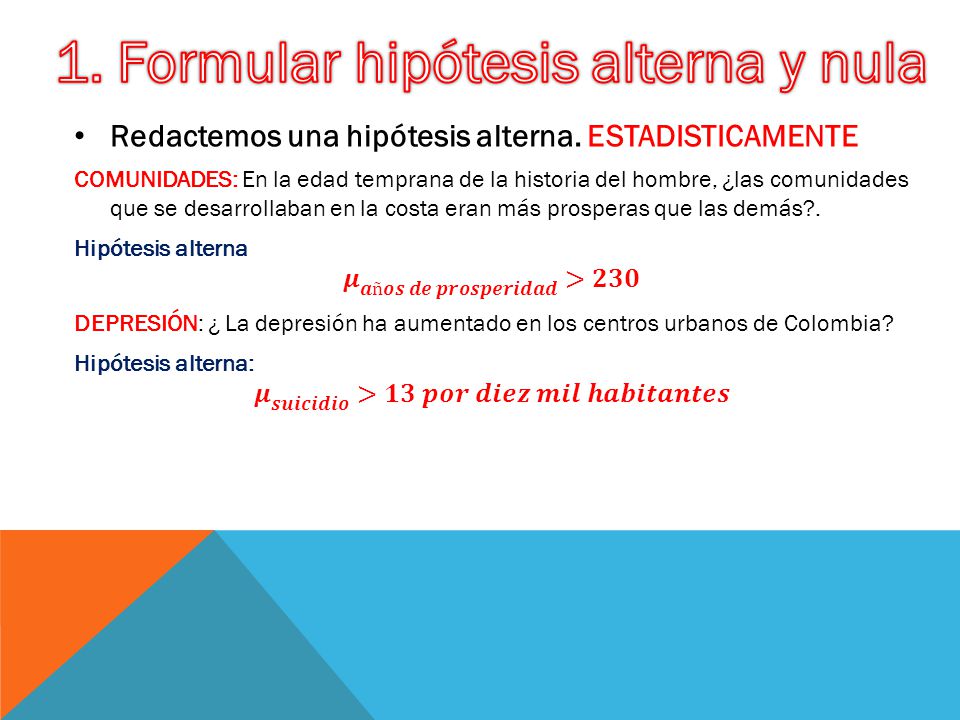 1. Formular hipótesis alterna y nula

• Redactemos una hipótesis alterna. ESTADISTICAMENTE

COMUNIDADES: En la edad temprana de la historia del hombre, ¿las comunidades que se desarrollaban en la costa eran más prosperas que las demás?.

Hipótesis alterna

$\mu_{años\ de\ prosperidad} > 230$

DEPRESIÓN: ¿ La depresión ha aumentado en los centros urbanos de Colombia?

Hipótesis alterna:

$\mu_{suicidio} > 13\ por\ diez\ mil\ habitantes$